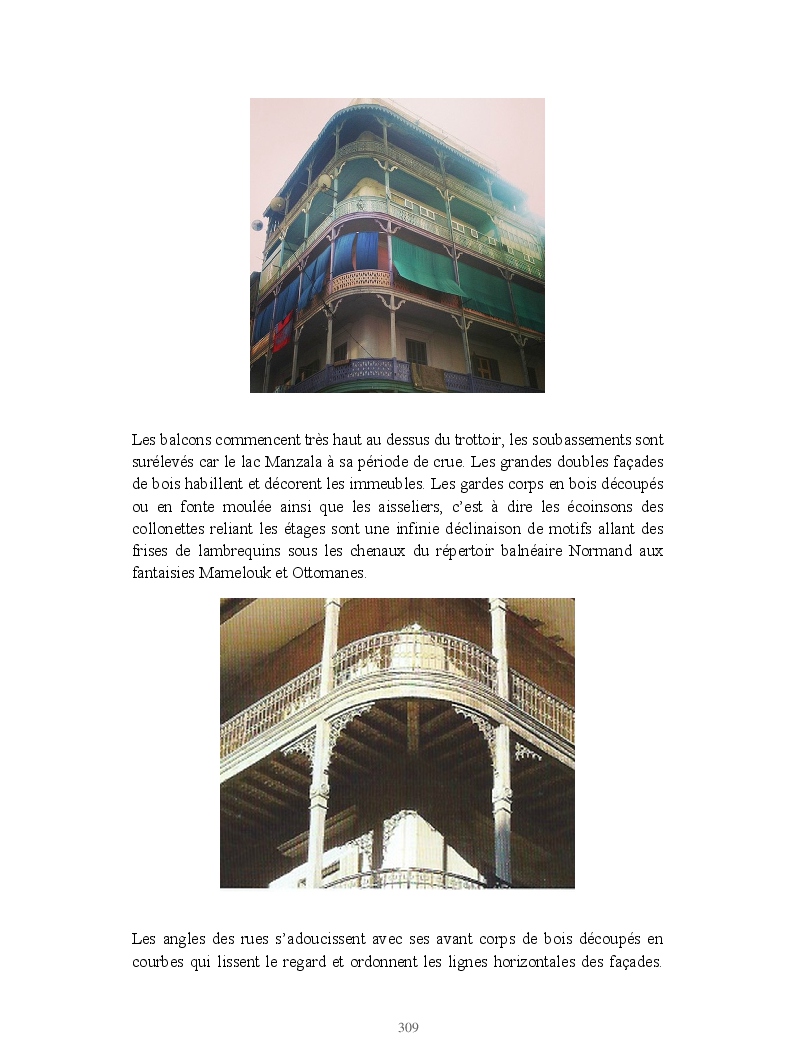 Les balcons commencent très haut au dessus du trottoir, les soubassements sont surélevés car le lac Manzala à sa période de crue. Les grandes doubles façades de bois habillent et décorent les immeubles. Les gardes corps en bois découpés ou en fonte moulée ainsi que les aisseliers, c'est à dire les écoinsons des collonettes reliant les étages sont une infinie déclinaison de motifs allant des frises de lambrequins sous les chenaux du répertoir balnéaire Normand aux fantaisies Mamelouk et Ottomanes.

Les angles des rues s'adoucissent avec ses avant corps de bois découpés en courbes qui lissent le regard et ordonnent les lignes horizontales des façades.

309